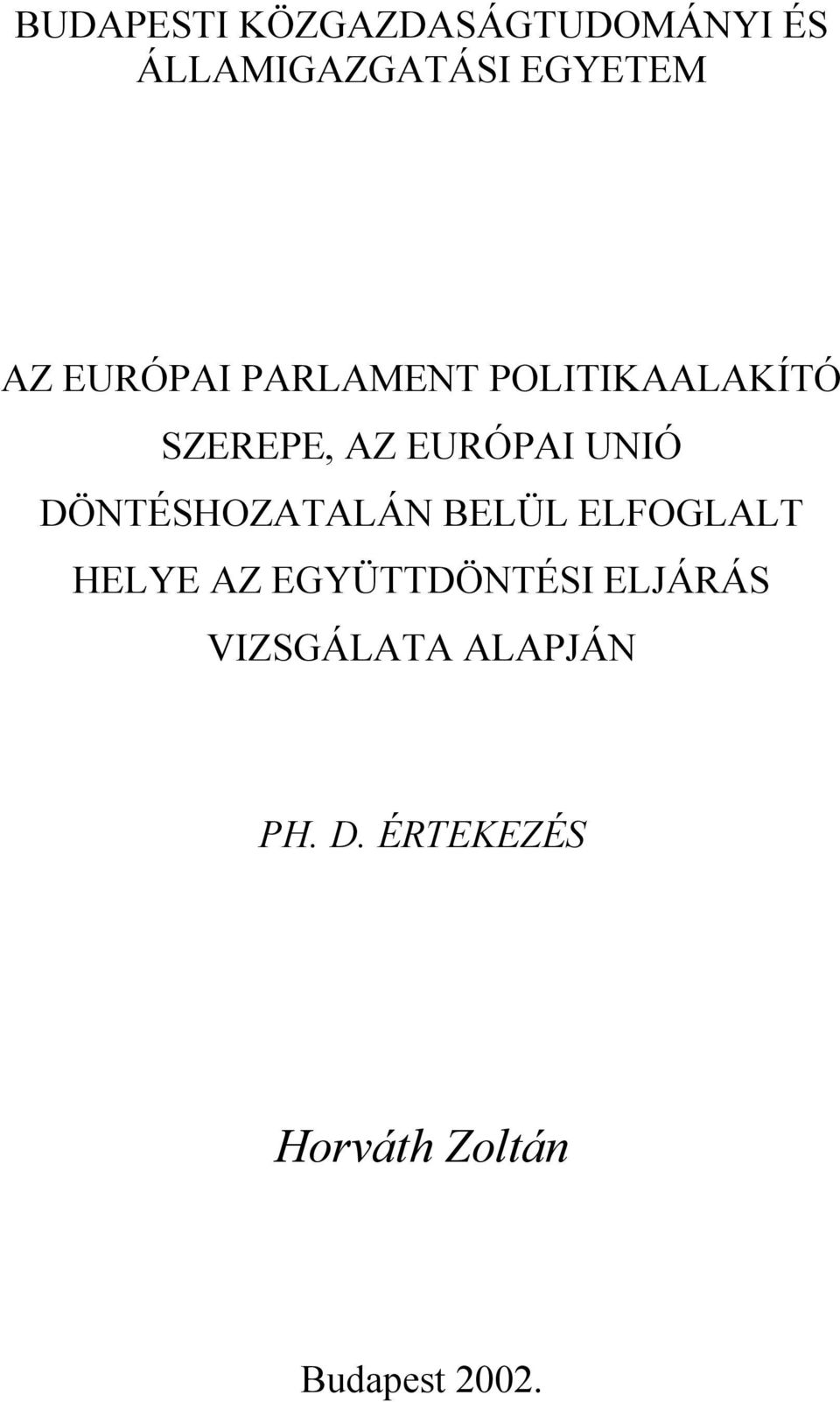 BUDAPESTI KÖZGAZDASÁGTUDOMÁNYI ÉS ÁLLAMIGAZGATÁSI EGYETEM

AZ EURÓPAI PARLAMENT POLITIKAALAKÍTÓ SZEREPE, AZ EURÓPAI UNIÓ DÖNTÉSHOZATALÁN BELÜL ELFOGLALT HELYE AZ EGYÜTTDÖNTÉSI ELJÁRÁS VIZSGÁLATA ALAPJÁN

PH. D. ÉRTEKEZÉS

Horváth Zoltán

Budapest 2002.